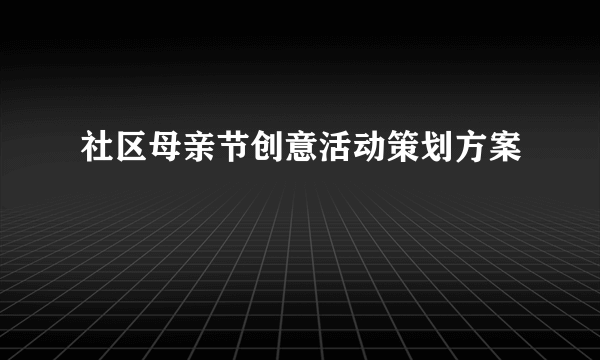 社区母亲节创意活动策划方案